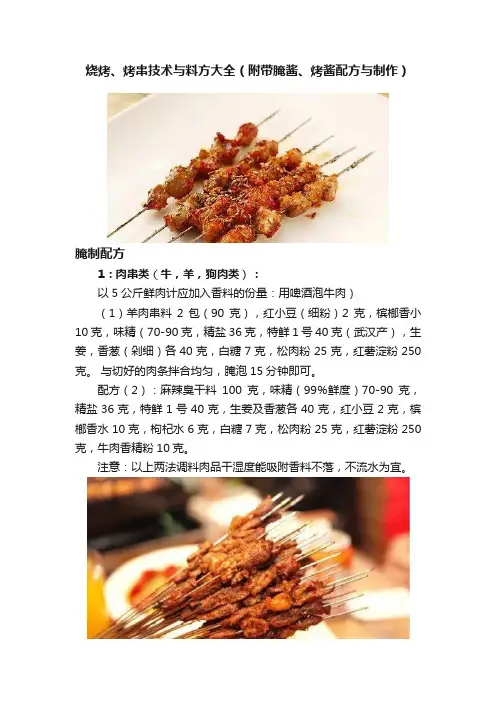 烧烤、烤串技术与料方大全（附带腌酱、烤酱配方与制作）

腌制配方

1：肉串类（牛，羊，狗肉类）：

以 5 公斤鲜肉计应加入香料的份量：用啤酒泡牛肉）

（1）羊肉串料 2 包（90 克），红小豆（细粉）2 克，槟榔香小 10 克，味精（70-90 克，精盐 36 克，特鲜 1 号 40 克（武汉产），生姜，香葱（剁细）各 40 克，白糖 7 克，松肉粉 25 克，红薯淀粉 250 克。 与切好的肉条拌合均匀，腌泡 15 分钟即可。

配方（2）：麻辣臭干料 100 克，味精（99%鲜度）70-90 克，精盐 36 克，特鲜 1 号 40 克，生姜及香葱各 40 克，红小豆 2 克，槟榔香水 10 克，枸杞水 6 克，白糖 7 克，松肉粉 25 克，红薯淀粉 250 克，牛肉香精粉 10 克。

注意：以上两法调料肉品干湿度能吸附香料不落，不流水为宜。